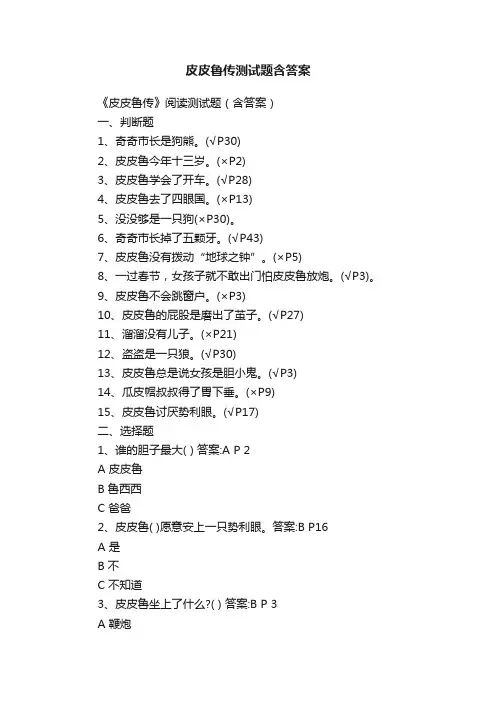 皮皮鲁传测试题含答案

《皮皮鲁传》阅读测试题（含答案）

一、判断题

1、奇奇市长是狗熊。(√P30)

2、皮皮鲁今年十三岁。(×P2)

3、皮皮鲁学会了开车。(√P28)

4、皮皮鲁去了四眼国。(×P13)

5、没没够是一只狗(×P30)。

6、奇奇市长掉了五颗牙。(√P43)

7、皮皮鲁没有拨动“地球之钟”。(×P5)

8、一过春节，女孩子就不敢出门怕皮皮鲁放炮。(√P3)。

9、皮皮鲁不会跳窗户。(×P3)

10、皮皮鲁的屁股是磨出了茧子。(√P27)

11、溜溜没有儿子。(×P21)

12、盗盗是一只狼。(√P30)

13、皮皮鲁总是说女孩是胆小鬼。(√P3)

14、瓜皮帽叔叔得了胃下垂。(×P9)

15、皮皮鲁讨厌势利眼。(√P17)

二、选择题

1、谁的胆子最大( ) 答案:A P 2

A 皮皮鲁

B 鲁西西

C 爸爸

2、皮皮鲁( )愿意安上一只势利眼。答案:B P16

A 是

B 不

C 不知道

3、皮皮鲁坐上了什么?( ) 答案:B P 3

A 鞭炮